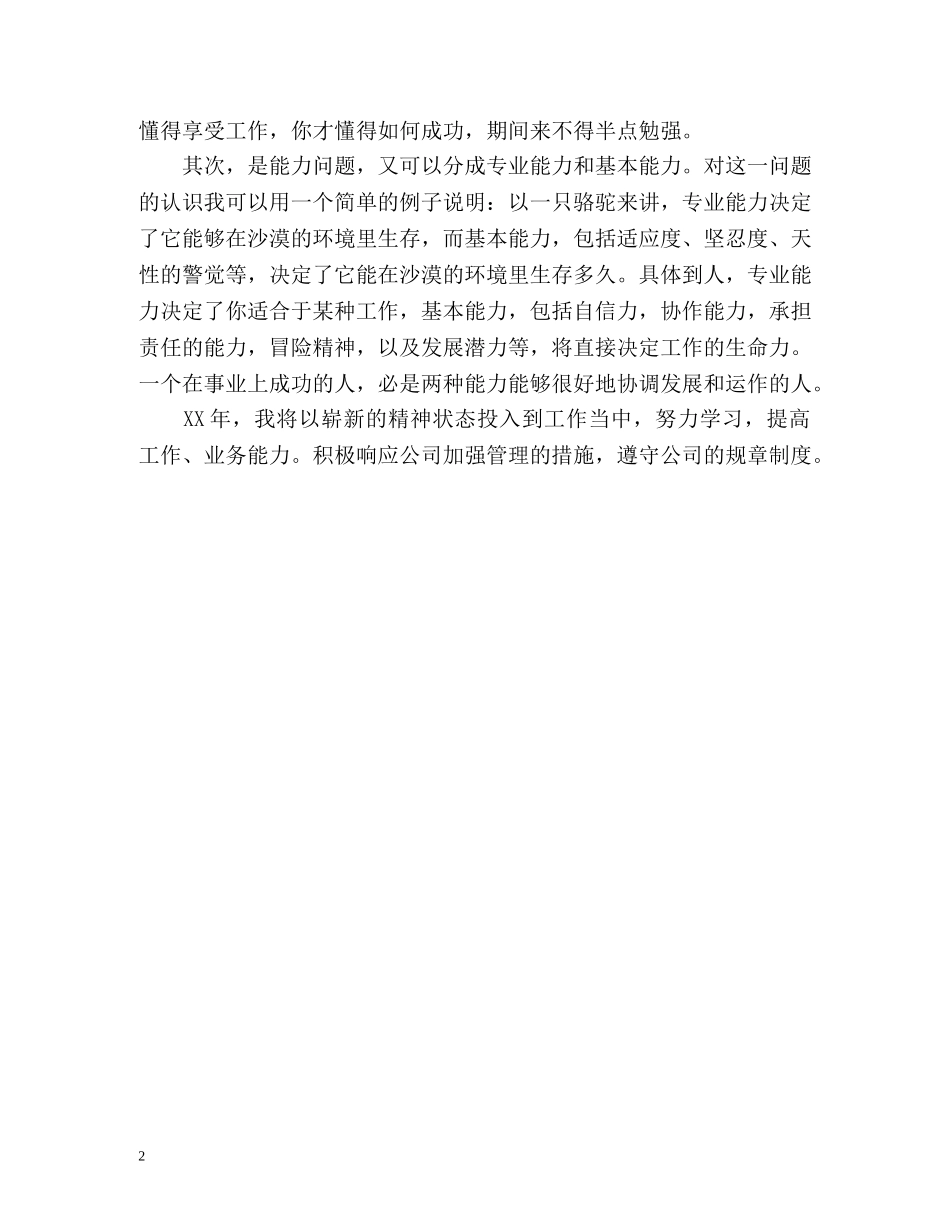 懂得享受工作，你才懂得如何成功，期间来不得半点勉强。

其次，是能力问题，又可以分成专业能力和基本能力。对这一问题的认识我可以用一个简单的例子说明：以一只骆驼来讲，专业能力决定了它能够在沙漠的环境里生存，而基本能力，包括适应度、坚忍度、天性的警觉等，决定了它能在沙漠的环境里生存多久。具体到人，专业能力决定了你适合于某种工作，基本能力，包括自信力，协作能力，承担责任的能力，冒险精神，以及发展潜力等，将直接决定工作的生命力。一个在事业上成功的人，必是两种能力能够很好地协调发展和运作的人。

XX年，我将以崭新的精神状态投入到工作当中，努力学习，提高工作、业务能力。积极响应公司加强管理的措施，遵守公司的规章制度。

2